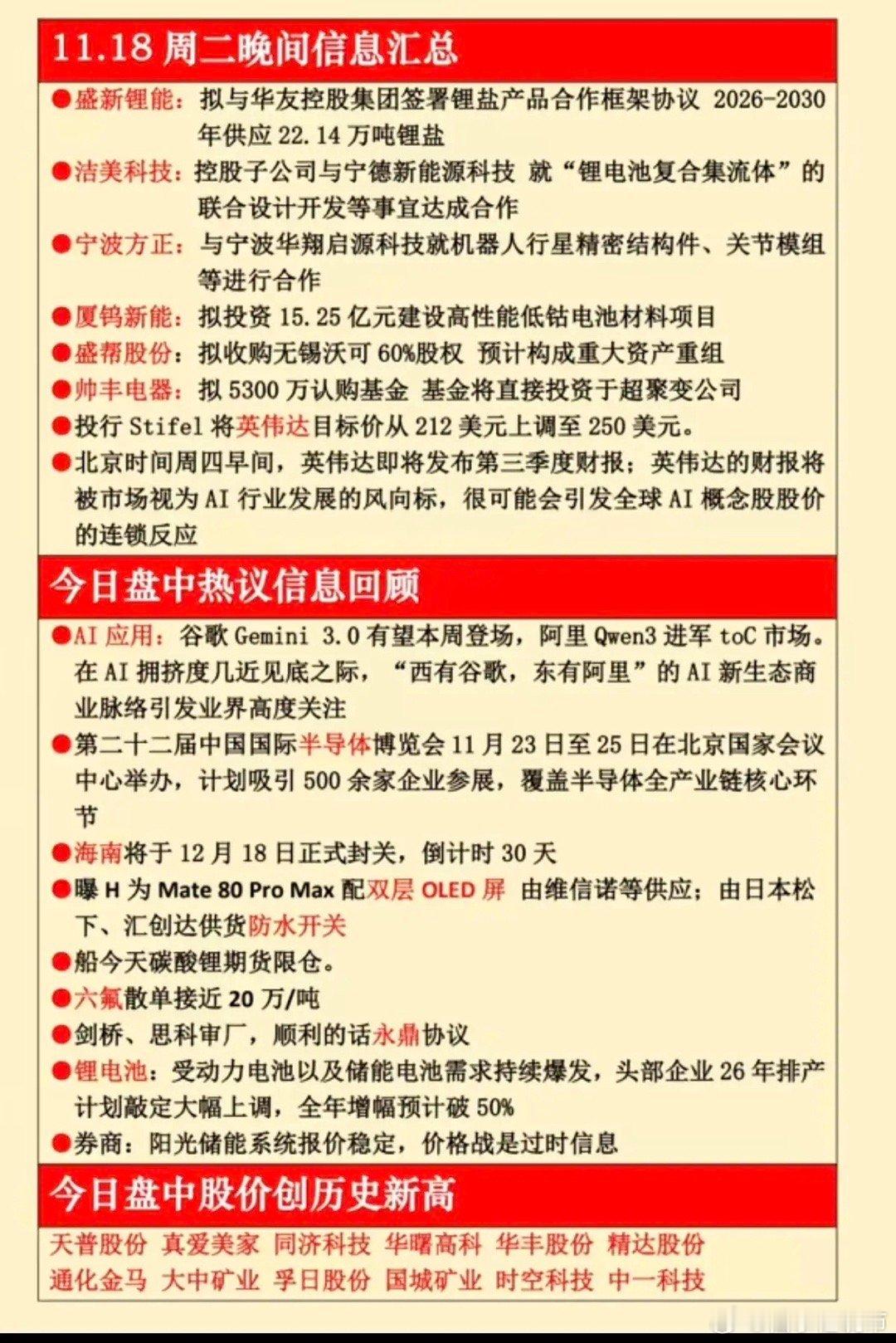 11.18 周二晚间信息汇总

●盛新锂能：拟与华友控股集团签署锂盐产品合作框架协议 2026-2030 年供应 22.14 万吨锂盐

●洁美科技：控股子公司与宁德新能源科技 就“锂电池复合集流体”的联合设计开发等事宜达成合作

●宁波方正：与宁波华翔启源科技就机器人行星精密结构件、关节模组等进行合作

●厦钨新能：拟投资 15.25 亿元建设高性能低钴电池材料项目

●盛帮股份：拟收购无锡沃可 60%股权 预计构成重大资产重组

●帅丰电器：拟 5300 万认购基金 基金将直接投资于超聚变公司

●投行 Stifel 将英伟达目标价从 212 美元上调至 250 美元。

●北京时间周四早间，英伟达即将发布第三季度财报；英伟达的财报将被市场视为 AI 行业发展的风向标，很可能会引发全球 AI 概念股股价的连锁反应

今日盘中热议信息回顾

●AI 应用：谷歌 Gemini 3.0 有望本周登场，阿里 Qwen3 进军 toC 市场。在 AI 拥挤度几近见底之际，“西有谷歌，东有阿里”的 AI 新生态商业脉络引发业界高度关注

●第二十二届中国国际半导体博览会 11 月 23 日至 25 日在北京国家会议中心举办，计划吸引 500 余家企业参展，覆盖半导体全产业链核心环节

●海南将于 12 月 18 日正式封关，倒计时 30 天

●曝 H 为 Mate 80 Pro Max 配双层 OLED 屏 由维信诺等供应；由日本松下、汇创达供货防水开关

●船今天碳酸锂期货限仓。

●六氟散单接近 20 万/吨

●剑桥、思科审厂，顺利的话永鼎协议

●锂电池：受动力电池以及储能电池需求持续爆发，头部企业 26 年排产计划敲定大幅上调，全年增幅预计破 50%

●券商：阳光储能系统报价稳定，价格战是过时信息

今日盘中股价创历史新高

天普股份 真爱美家 同济科技 华曙高科 华丰股份 精达股份
通化金马 大中矿业 孚日股份 国城矿业 时空科技 中一科技